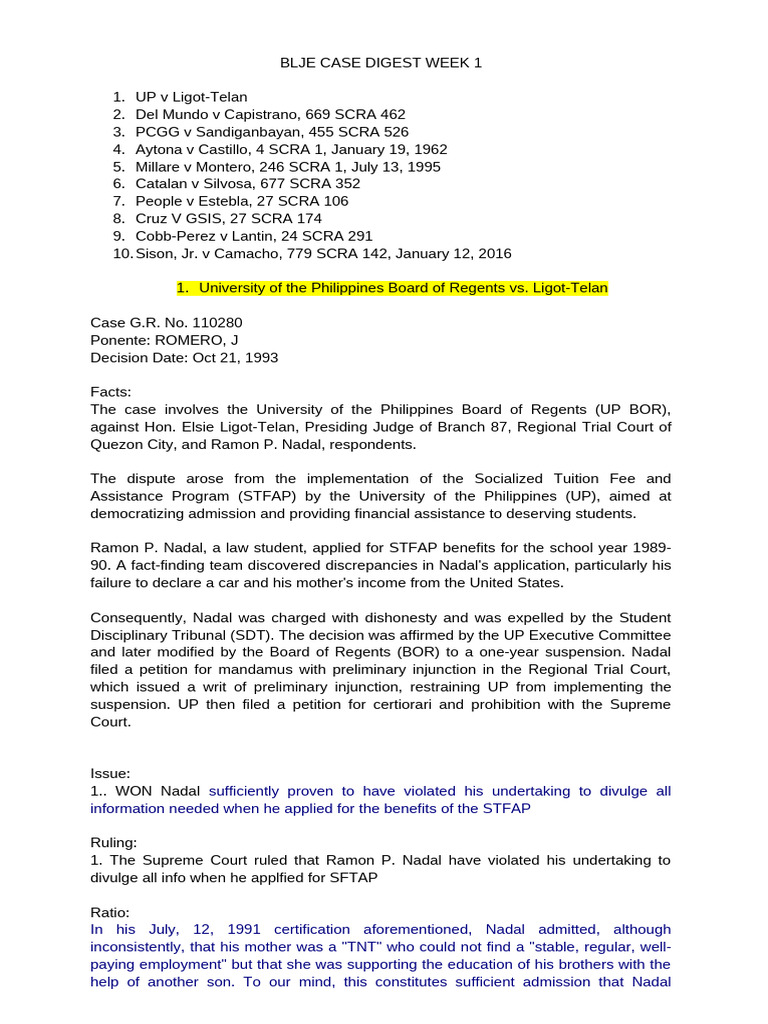 BLJE CASE DIGEST WEEK 1

1. UP v Ligot-Telan
2. Del Mundo v Capistrano, 669 SCRA 462
3. PCGG v Sandiganbayan, 455 SCRA 526
4. Aytona v Castillo, 4 SCRA 1, January 19, 1962
5. Millare v Montero, 246 SCRA 1, July 13, 1995
6. Catalan v Silvosa, 677 SCRA 352
7. People v Estebla, 27 SCRA 106
8. Cruz V GSIS, 27 SCRA 174
9. Cobb-Perez v Lantin, 24 SCRA 291
10. Sison, Jr. v Camacho, 779 SCRA 142, January 12, 2016

1. University of the Philippines Board of Regents vs. Ligot-Telan

Case G.R. No. 110280
Ponente: ROMERO, J
Decision Date: Oct 21, 1993

Facts:
The case involves the University of the Philippines Board of Regents (UP BOR), against Hon. Elsie Ligot-Telan, Presiding Judge of Branch 87, Regional Trial Court of Quezon City, and Ramon P. Nadal, respondents.

The dispute arose from the implementation of the Socialized Tuition Fee and Assistance Program (STFAP) by the University of the Philippines (UP), aimed at democratizing admission and providing financial assistance to deserving students.

Ramon P. Nadal, a law student, applied for STFAP benefits for the school year 1989-90. A fact-finding team discovered discrepancies in Nadal's application, particularly his failure to declare a car and his mother's income from the United States.

Consequently, Nadal was charged with dishonesty and was expelled by the Student Disciplinary Tribunal (SDT). The decision was affirmed by the UP Executive Committee and later modified by the Board of Regents (BOR) to a one-year suspension. Nadal filed a petition for mandamus with preliminary injunction in the Regional Trial Court, which issued a writ of preliminary injunction, restraining UP from implementing the suspension. UP then filed a petition for certiorari and prohibition with the Supreme Court.

Issue:
1.. WON Nadal sufficiently proven to have violated his undertaking to divulge all information needed when he applied for the benefits of the STFAP

Ruling:
1. The Supreme Court ruled that Ramon P. Nadal have violated his undertaking to divulge all info when he applfied for SFTAP

Ratio:
In his July, 12, 1991 certification aforementioned, Nadal admitted, although inconsistently, that his mother was a "TNT" who could not find a "stable, regular, well-paying employment" but that she was supporting the education of his brothers with the help of another son. To our mind, this constitutes sufficient admission that Nadal